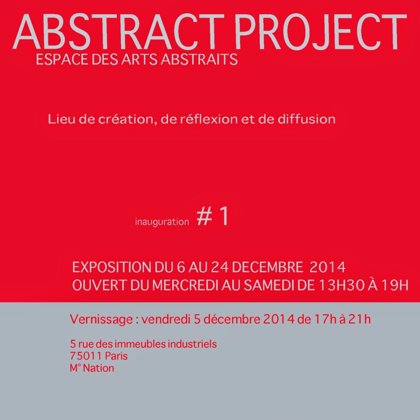 ABSTRACT PROJECT
ESPACE DES ARTS ABSTRAITS

Lieu de création, de réflexion et de diffusion

inauguration # 1

EXPOSITION DU 6 AU 24 DECEMBRE 2014
OUVERT DU MERCREDI AU SAMEDI DE 13H30 À 19H

Vernissage : vendredi 5 décembre 2014 de 17h à 21h

5 rue des immeubles industriels
75011 Paris
M° Nation